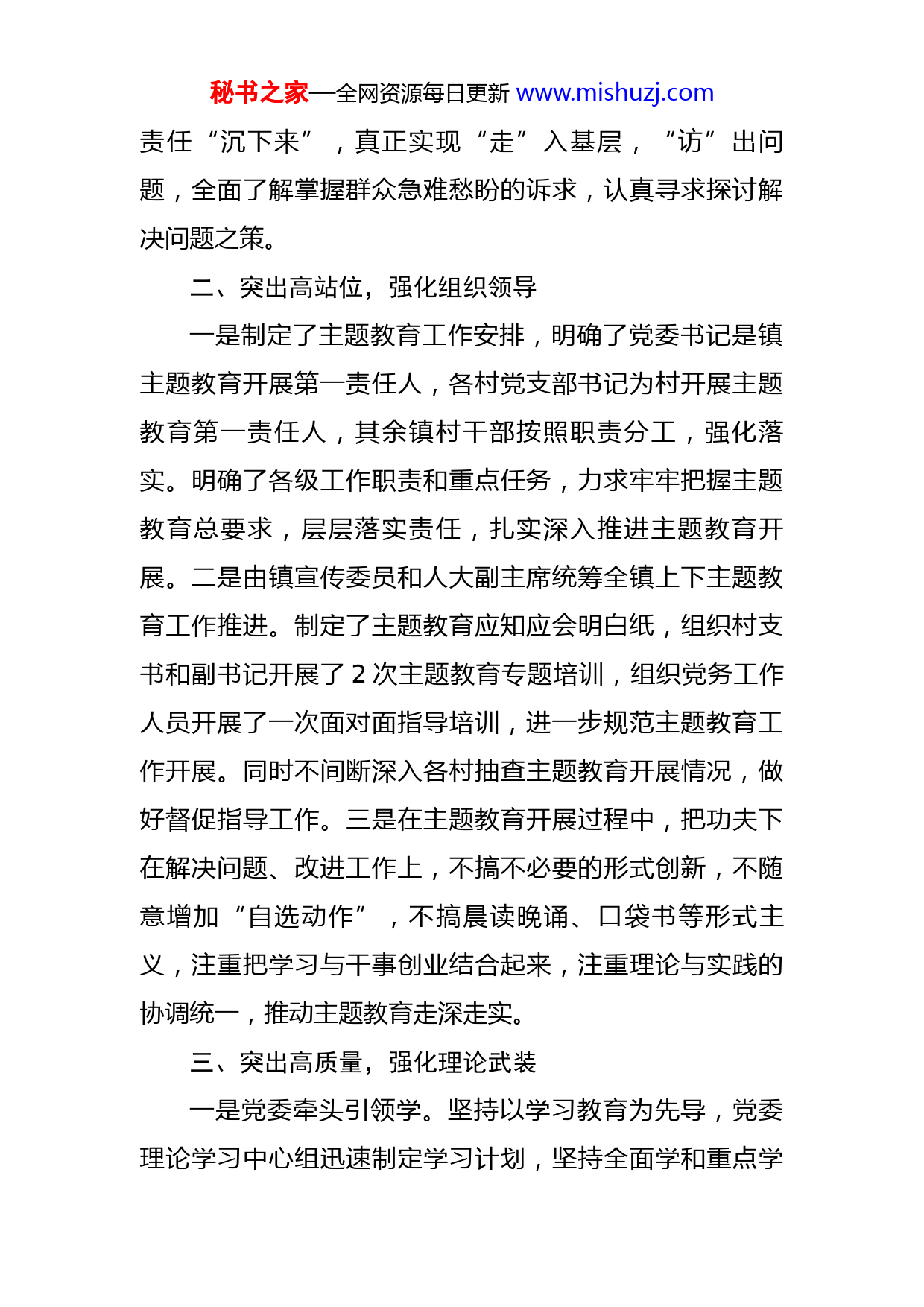 秘书之家—全网资源每日更新 www.mishuzj.com

责任“沉下来”，真正实现“走”入基层，“访”出问题，全面了解掌握群众急难愁盼的诉求，认真寻求探讨解决问题之策。

二、突出高站位，强化组织领导

一是制定了主题教育工作安排，明确了党委书记是镇主题教育开展第一责任人，各村党支部书记为村开展主题教育第一责任人，其余镇村干部按照职责分工，强化落实。明确了各级工作职责和重点任务，力求牢牢把握主题教育总要求，层层落实责任，扎实深入推进主题教育开展。二是由镇宣传委员和人大副主席统筹全镇上下主题教育工作推进。制定了主题教育应知应会明白纸，组织村支书和副书记开展了 2 次主题教育专题培训，组织党务工作人员开展了一次面对面指导培训，进一步规范主题教育工作开展。同时不间断深入各村抽查主题教育开展情况，做好督促指导工作。三是在主题教育开展过程中，把功夫下在解决问题、改进工作上，不搞不必要的形式创新，不随意增加“自选动作”，不搞晨读晚诵、口袋书等形式主义，注重把学习与干事创业结合起来，注重理论与实践的协调统一，推动主题教育走深走实。

三、突出高质量，强化理论武装

一是党委牵头引领学。坚持以学习教育为先导，党委理论学习中心组迅速制定学习计划，坚持全面学和重点学